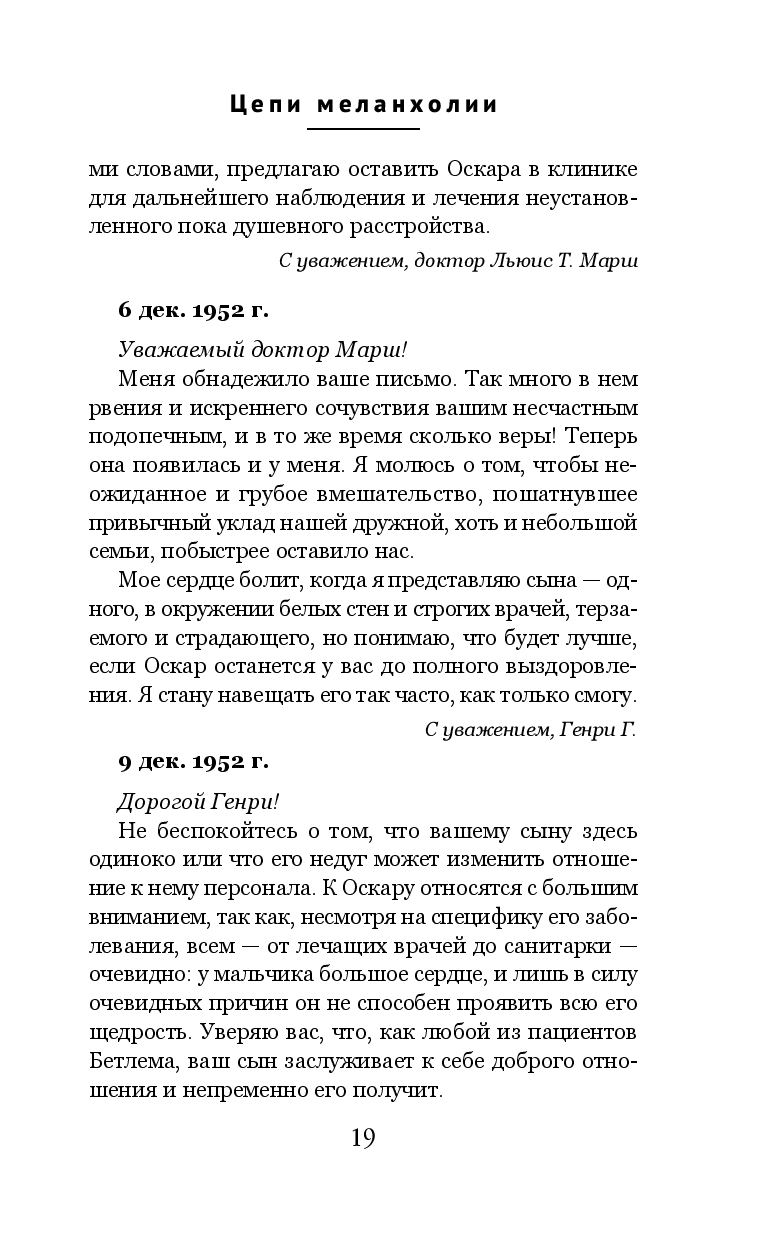 Цепи меланхолии

ми словами, предлагаю оставить Оскара в клинике для дальнейшего наблюдения и лечения неустановленного пока душевного расстройства.

С уважением, доктор Льюис Т. Марш

6 дек. 1952 г.

Уважаемый доктор Марш!

Меня обнадежило ваше письмо. Так много в нем рвения и искреннего сочувствия вашим несчастным подопечным, и в то же время сколько веры! Теперь она появилась и у меня. Я молюсь о том, чтобы неожиданное и грубое вмешательство, пошатнувшее привычный уклад нашей дружной, хоть и небольшой семьи, побыстрее оставило нас.

Мое сердце болит, когда я представляю сына — одного, в окружении белых стен и строгих врачей, терзаемого и страдающего, но понимаю, что будет лучше, если Оскар останется у вас до полного выздоровления. Я стану навещать его так часто, как только смогу.

С уважением, Генри Г.

9 дек. 1952 г.

Дорогой Генри!

Не беспокойтесь о том, что вашему сыну здесь одиноко или что его недуг может изменить отношение к нему персонала. К Оскару относятся с большим вниманием, так как, несмотря на специфику его заболевания, всем — от лечащих врачей до санитарки — очевидно: у мальчика большое сердце, и лишь в силу очевидных причин он не способен проявить всю его щедрость. Уверяю вас, что, как любой из пациентов Бетлема, ваш сын заслуживает к себе доброго отношения и непременно его получит.

19